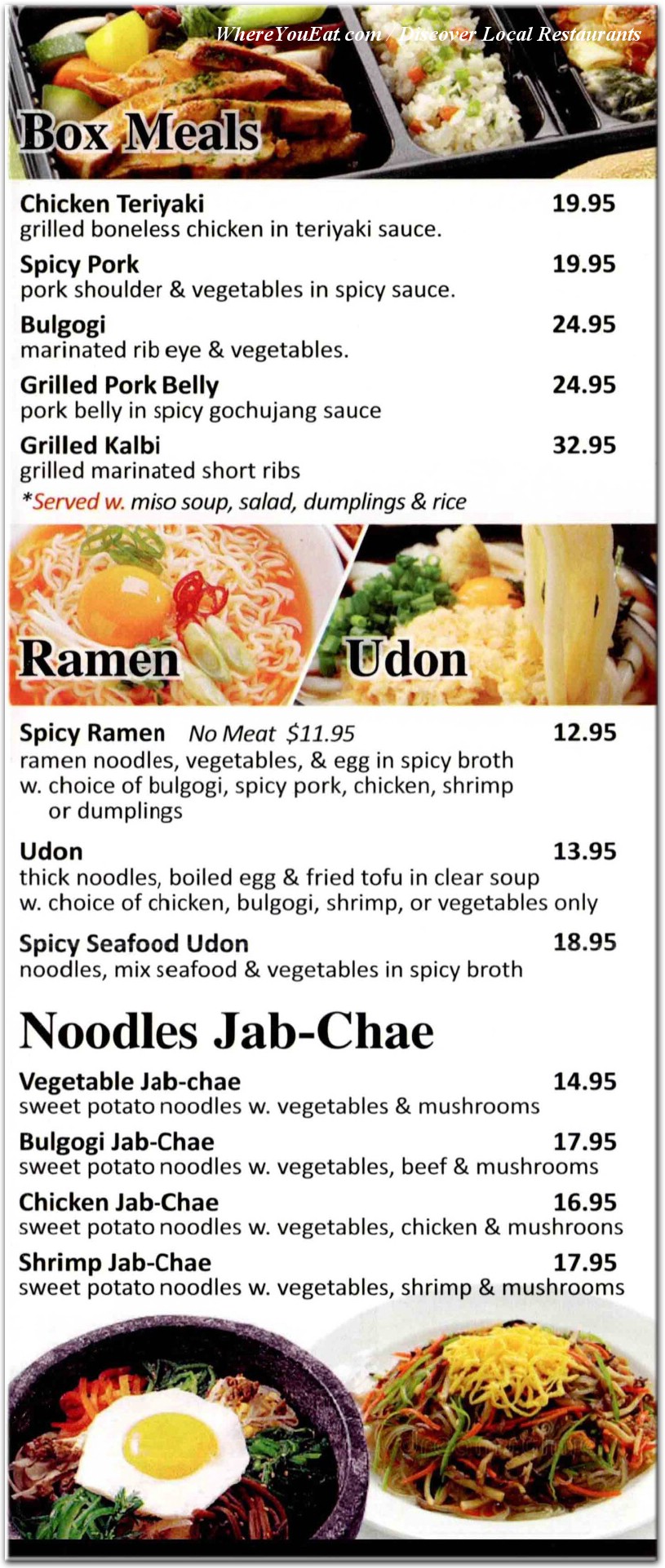 WhereYouEat.com / Discover Local Restaurants

Box Meals

Chicken Teriyaki 19.95
grilled boneless chicken in teriyaki sauce.

Spicy Pork 19.95
pork shoulder & vegetables in spicy sauce.

Bulgogi 24.95
marinated rib eye & vegetables.

Grilled Pork Belly 24.95
pork belly in spicy gochujang sauce

Grilled Kalbi 32.95
grilled marinated short ribs

*Served w. miso soup, salad, dumplings & rice

Ramen

Udon

Spicy Ramen No Meat $11.95 12.95
ramen noodles, vegetables, & egg in spicy broth w. choice of bulgogi, spicy pork, chicken, shrimp or dumplings

Udon 13.95
thick noodles, boiled egg & fried tofu in clear soup w. choice of chicken, bulgogi, shrimp, or vegetables only

Spicy Seafood Udon 18.95
noodles, mix seafood & vegetables in spicy broth

Noodles Jab-Chae

Vegetable Jab-chae 14.95
sweet potato noodles w. vegetables & mushrooms

Bulgogi Jab-Chae 17.95
sweet potato noodles w. vegetables, beef & mushrooms

Chicken Jab-Chae 16.95
sweet potato noodles w. vegetables, chicken & mushroons

Shrimp Jab-Chae 17.95
sweet potato noodles w. vegetables, shrimp & mushrooms